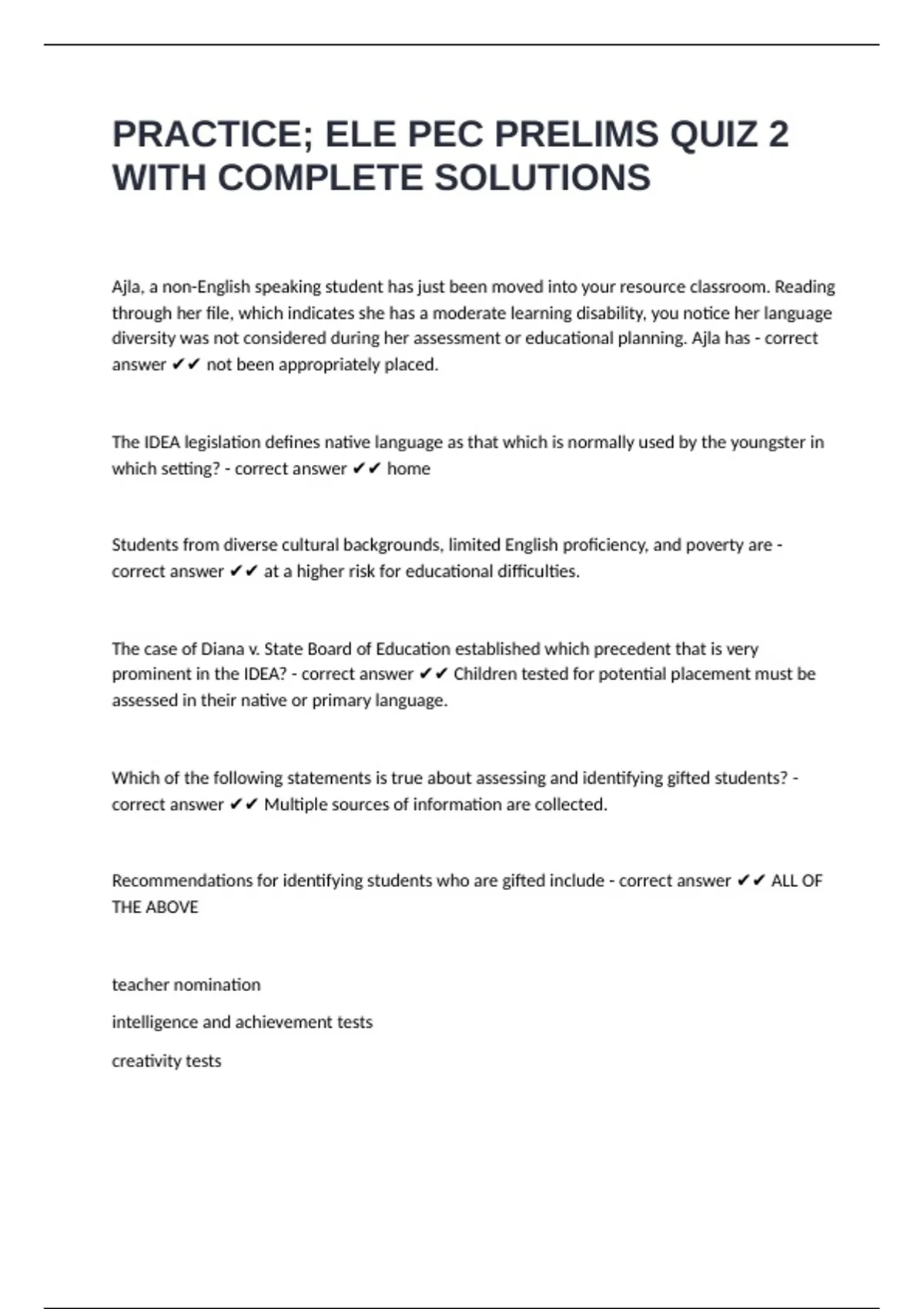 PRACTICE; ELE PEC PRELIMS QUIZ 2 WITH COMPLETE SOLUTIONS

Ajla, a non-English speaking student has just been moved into your resource classroom. Reading through her file, which indicates she has a moderate learning disability, you notice her language diversity was not considered during her assessment or educational planning. Ajla has - correct answer ✔✔ not been appropriately placed.

The IDEA legislation defines native language as that which is normally used by the youngster in which setting? - correct answer ✔✔ home

Students from diverse cultural backgrounds, limited English proficiency, and poverty are - correct answer ✔✔ at a higher risk for educational difficulties.

The case of Diana v. State Board of Education established which precedent that is very prominent in the IDEA? - correct answer ✔✔ Children tested for potential placement must be assessed in their native or primary language.

Which of the following statements is true about assessing and identifying gifted students? - correct answer ✔✔ Multiple sources of information are collected.

Recommendations for identifying students who are gifted include - correct answer ✔✔ ALL OF THE ABOVE

teacher nomination

intelligence and achievement tests

creativity tests